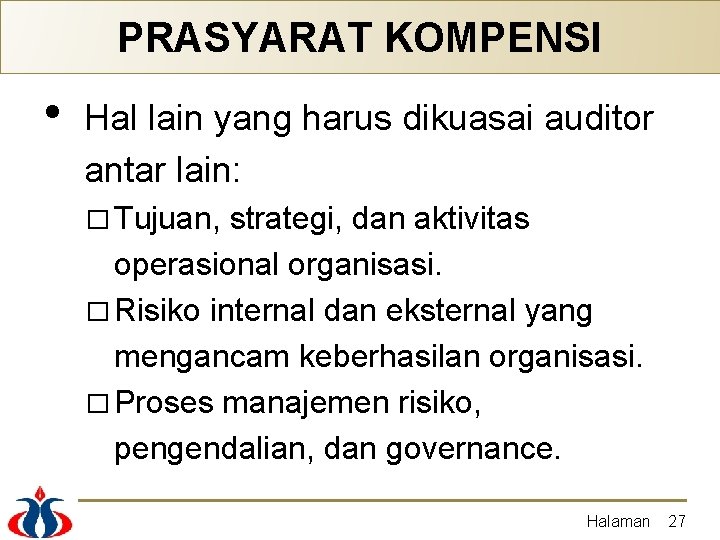 PRASYARAT KOMPENSI

• Hal lain yang harus dikuasai auditor antar lain:

□ Tujuan, strategi, dan aktivitas operasional organisasi.

□ Risiko internal dan eksternal yang mengancam keberhasilan organisasi.

□ Proses manajemen risiko, pengendalian, dan governance.

Halaman 27